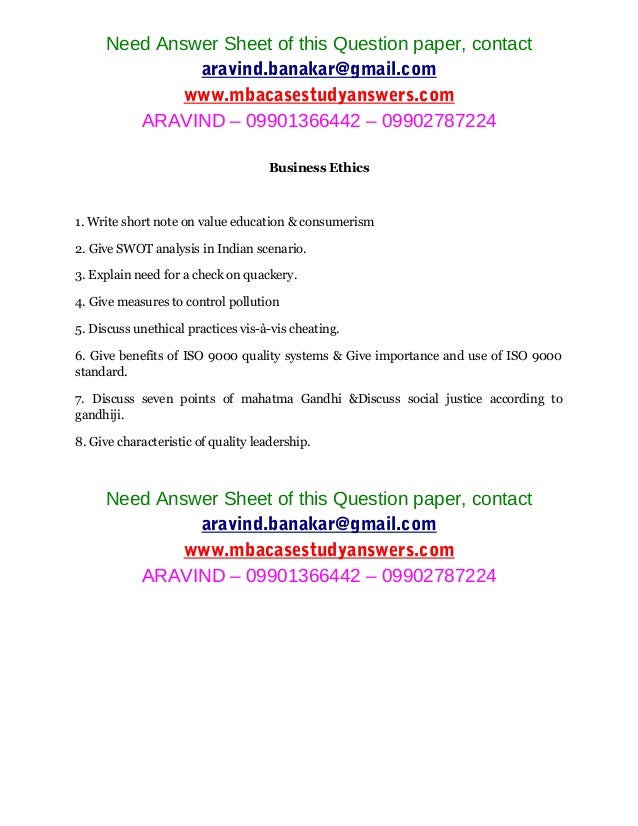 Need Answer Sheet of this Question paper, contact
aravind.banakar@gmail.com
www.mbacasestudyanswers.com
ARAVIND – 09901366442 – 09902787224

Business Ethics

1. Write short note on value education & consumerism

2. Give SWOT analysis in Indian scenario.

3. Explain need for a check on quackery.

4. Give measures to control pollution

5. Discuss unethical practices vis-à-vis cheating.

6. Give benefits of ISO 9000 quality systems & Give importance and use of ISO 9000 standard.

7. Discuss seven points of mahatma Gandhi &Discuss social justice according to gandhiji.

8. Give characteristic of quality leadership.

Need Answer Sheet of this Question paper, contact
aravind.banakar@gmail.com
www.mbacasestudyanswers.com
ARAVIND – 09901366442 – 09902787224